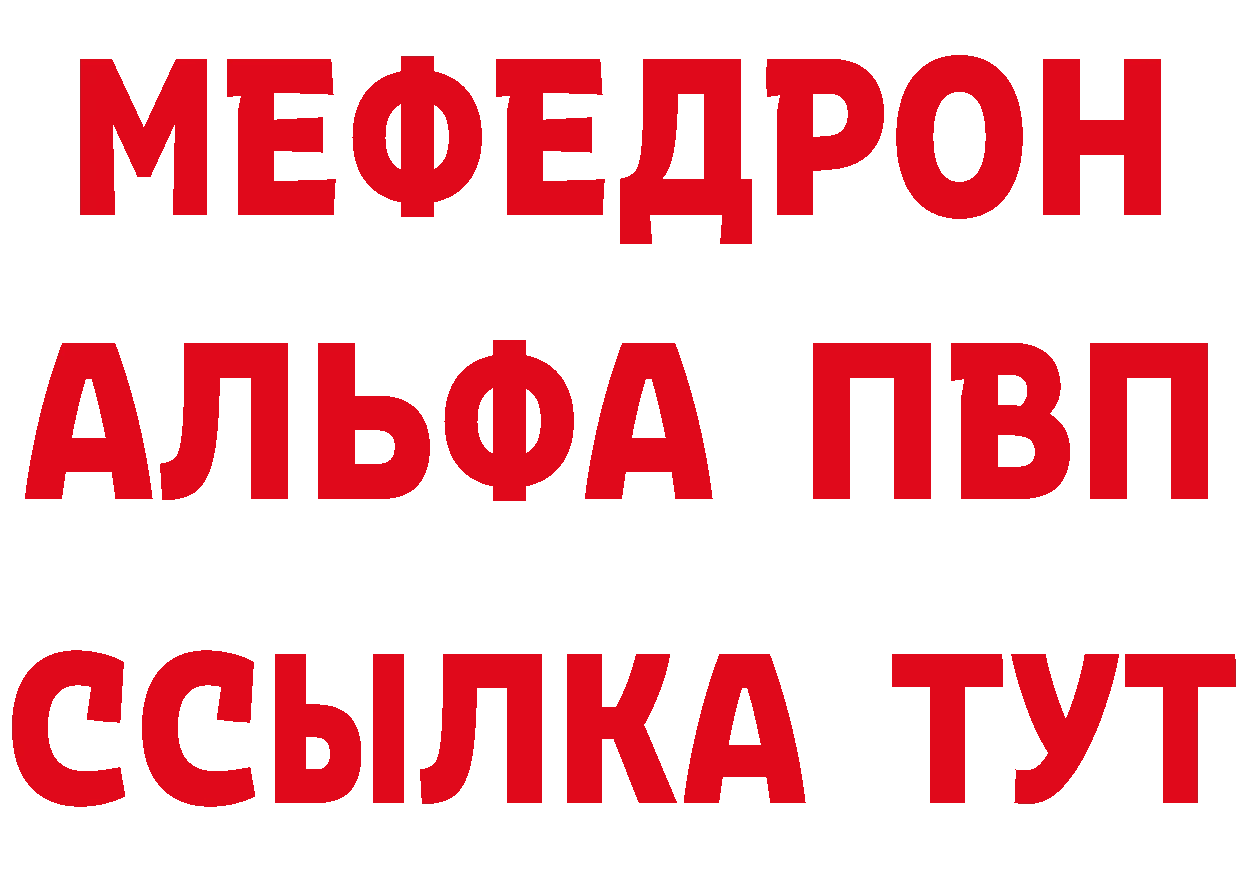 МЕФЕДРОН
АЛЬФА ПВП
ССЫЛКА ТУТ